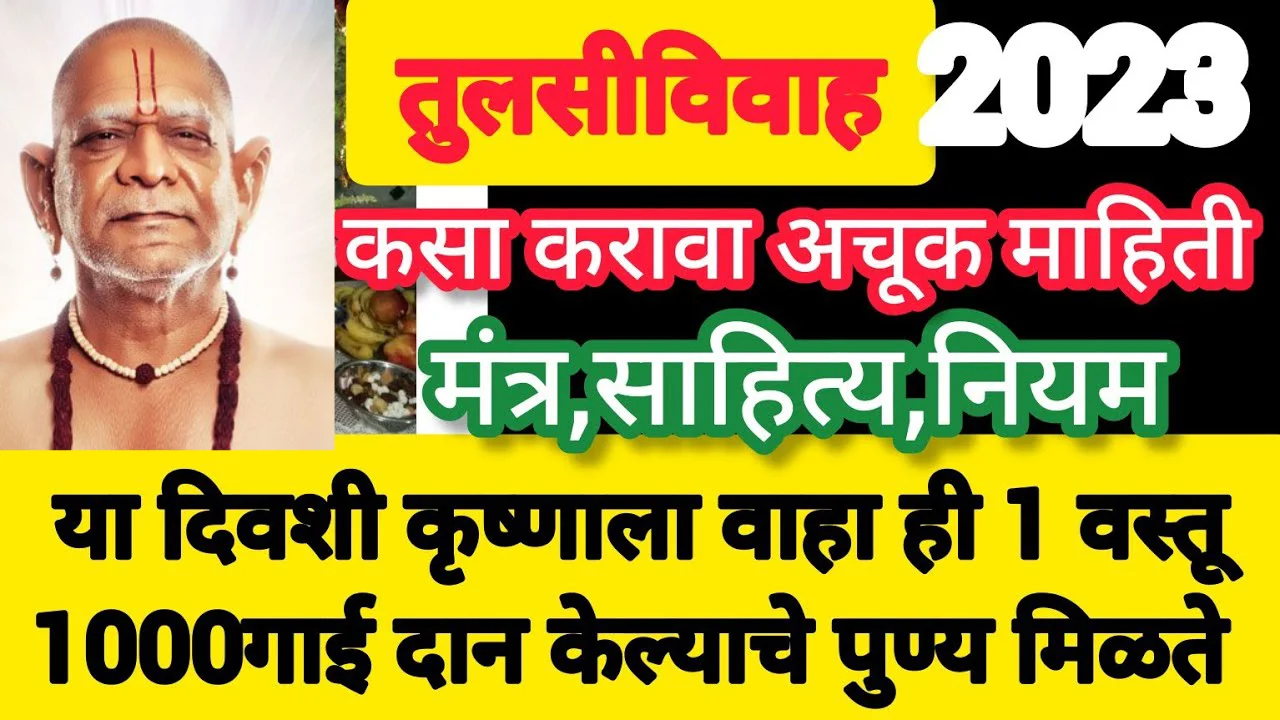 तुलसीविवाह 2023

कसा करावा अचूक माहिती

मंत्र,साहित्य,नियम

या दिवशी कृष्णाला वाहा ही 1 वस्तू
1000गाई दान केल्याचे पुण्य मिळते